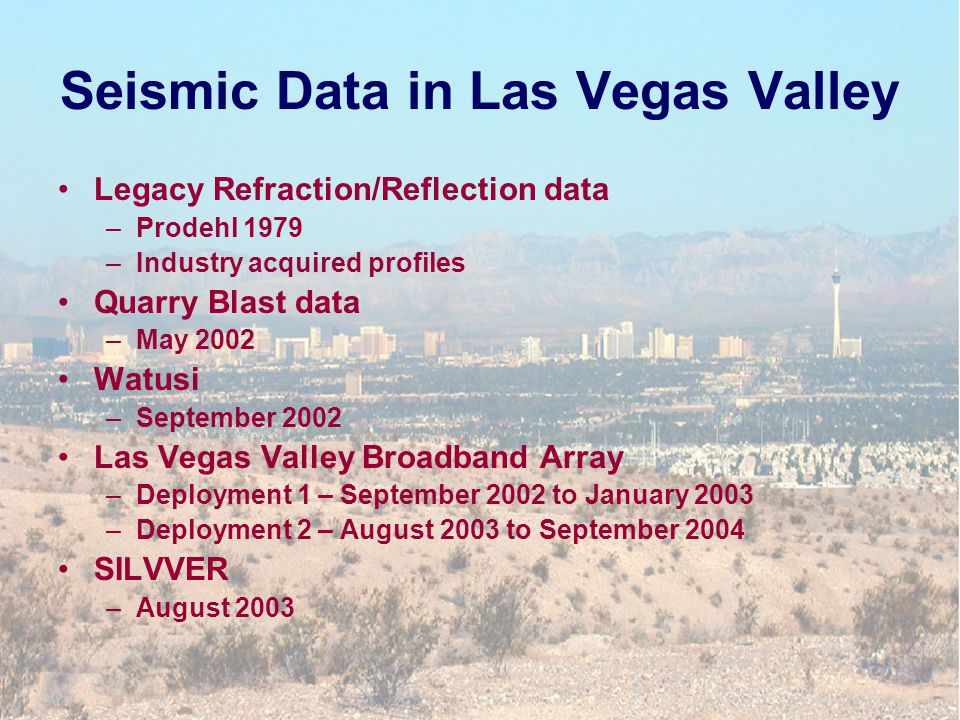 Seismic Data in Las Vegas Valley

• Legacy Refraction/Reflection data
  – Prodehl 1979
  – Industry acquired profiles
• Quarry Blast data
  – May 2002
• Watusi
  – September 2002
• Las Vegas Valley Broadband Array
  – Deployment 1 – September 2002 to January 2003
  – Deployment 2 – August 2003 to September 2004
• SILVVER
  – August 2003